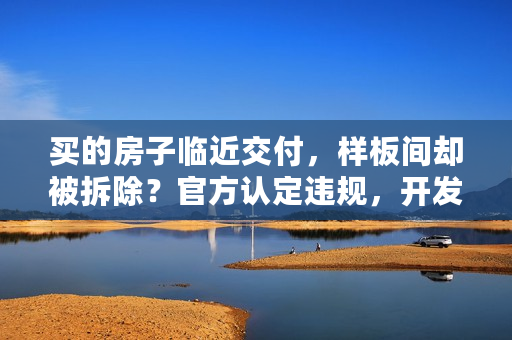 买的房子临近交付，样板间却被拆除？官方认定违规，开发